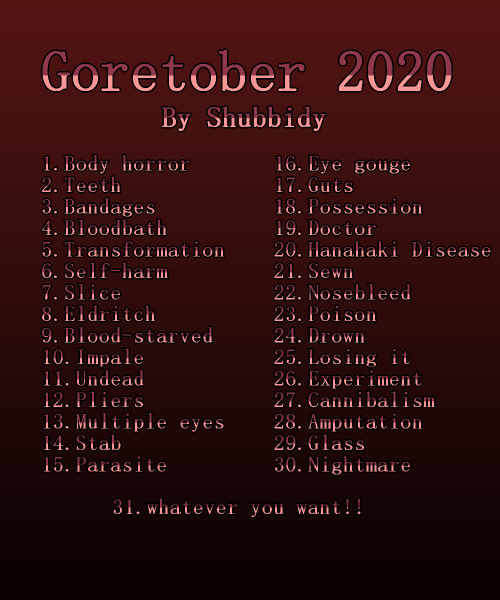 Goretober 2020

By Shubbidy

1. Body horror
2. Teeth
3. Bandages
4. Bloodbath
5. Transformation
6. Self-harm
7. Slice
8. Eldritch
9. Blood-starved
10. Impale
11. Undead
12. Pliers
13. Multiple eyes
14. Stab
15. Parasite

16. Eye gouge
17. Guts
18. Possession
19. Doctor
20. Hanahaki Disease
21. Sewn
22. Nosebleed
23. Poison
24. Drown
25. Losing it
26. Experiment
27. Cannibalism
28. Amputation
29. Glass
30. Nightmare

31. whatever you want!!